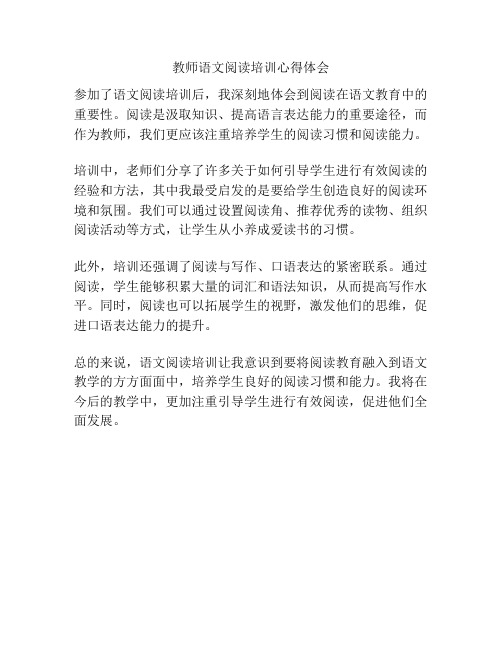 教师语文阅读培训心得体会

参加了语文阅读培训后，我深刻地体会到阅读在语文教育中的重要性。阅读是汲取知识、提高语言表达能力的重要途径，而作为教师，我们更应该注重培养学生的阅读习惯和阅读能力。

培训中，老师们分享了许多关于如何引导学生进行有效阅读的经验和方法，其中我最受启发的是要给学生创造良好的阅读环境和氛围。我们可以通过设置阅读角、推荐优秀的读物、组织阅读活动等方式，让学生从小养成爱读书的习惯。

此外，培训还强调了阅读与写作、口语表达的紧密联系。通过阅读，学生能够积累大量的词汇和语法知识，从而提高写作水平。同时，阅读也可以拓展学生的视野，激发他们的思维，促进口语表达能力的提升。

总的来说，语文阅读培训让我意识到要将阅读教育融入到语文教学的方方面面中，培养学生良好的阅读习惯和能力。我将在今后的教学中，更加注重引导学生进行有效阅读，促进他们全面发展。